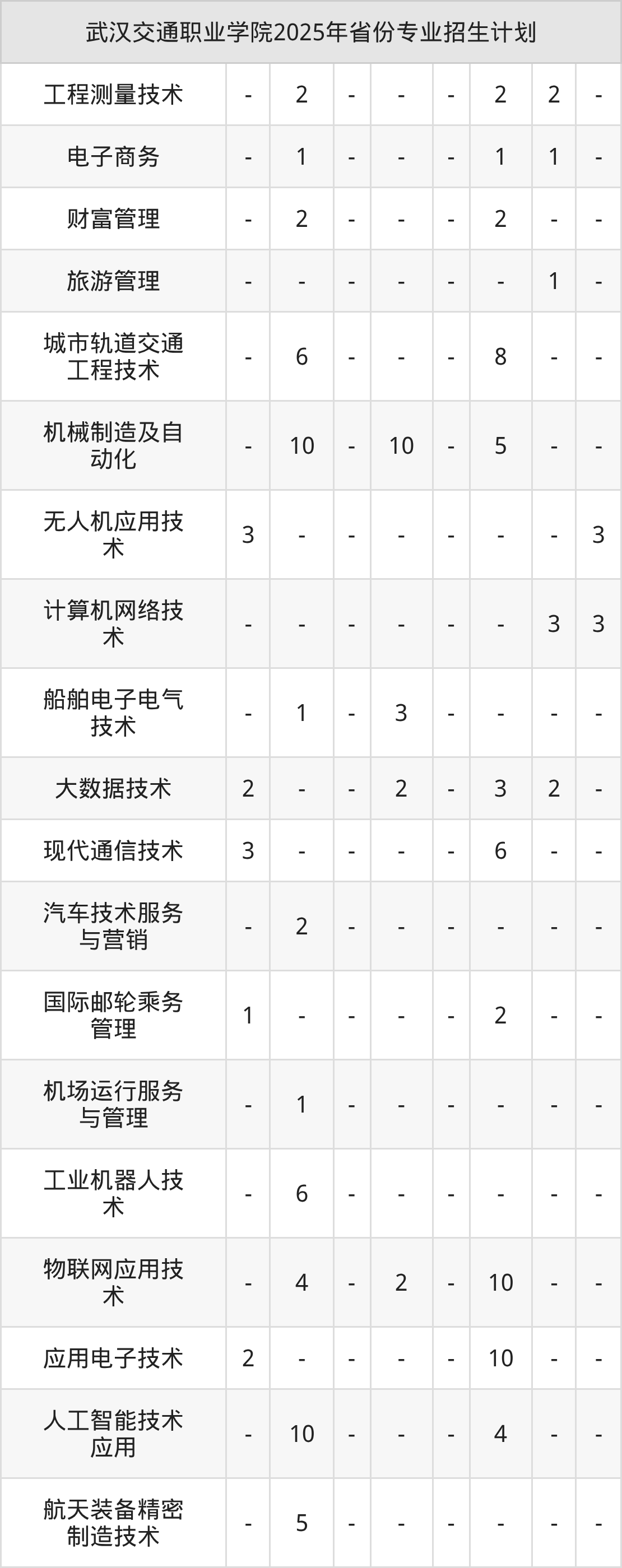 | 武汉交通职业学院2025年省份专业招生计划 | | | | | | | | |
|---|---|---|---|---|---|---|---|---|
| 工程测量技术 | - | 2 | - | - | - | 2 | 2 | - |
| 电子商务 | - | 1 | - | - | - | 1 | 1 | - |
| 财富管理 | - | 2 | - | - | - | 2 | - | - |
| 旅游管理 | - | - | - | - | - | - | 1 | - |
| 城市轨道交通工程技术 | - | 6 | - | - | - | 8 | - | - |
| 机械制造及自动化 | - | 10 | - | 10 | - | 5 | - | - |
| 无人机应用技术 | 3 | - | - | - | - | - | - | 3 |
| 计算机网络技术 | - | - | - | - | - | - | 3 | 3 |
| 船舶电子电气技术 | - | 1 | - | 3 | - | - | - | - |
| 大数据技术 | 2 | - | - | 2 | - | 3 | 2 | - |
| 现代通信技术 | 3 | - | - | - | - | 6 | - | - |
| 汽车技术服务与营销 | - | 2 | - | - | - | - | - | - |
| 国际邮轮乘务管理 | 1 | - | - | - | - | 2 | - | - |
| 机场运行服务与管理 | - | 1 | - | - | - | - | - | - |
| 工业机器人技术 | - | 6 | - | - | - | - | - | - |
| 物联网应用技术 | - | 4 | - | 2 | - | 10 | - | - |
| 应用电子技术 | 2 | - | - | - | - | 10 | - | - |
| 人工智能技术应用 | - | 10 | - | - | - | 4 | - | - |
| 航天装备精密制造技术 | - | 5 | - | - | - | - | - | - |